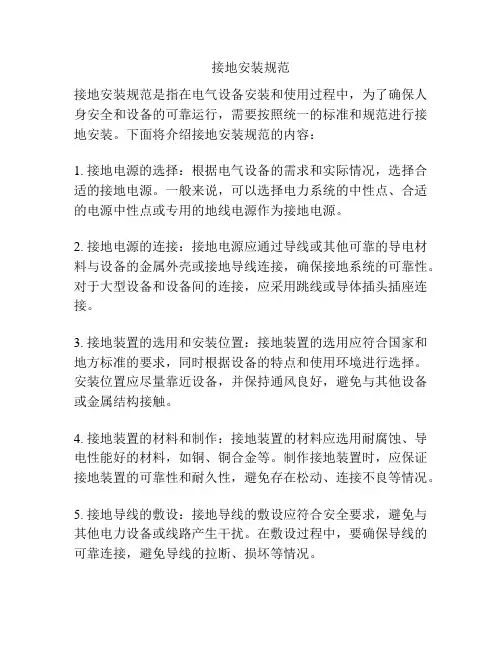 接地安装规范

接地安装规范是指在电气设备安装和使用过程中，为了确保人身安全和设备的可靠运行，需要按照统一的标准和规范进行接地安装。下面将介绍接地安装规范的内容：

1. 接地电源的选择：根据电气设备的需求和实际情况，选择合适的接地电源。一般来说，可以选择电力系统的中性点、合适的电源中性点或专用的地线电源作为接地电源。

2. 接地电源的连接：接地电源应通过导线或其他可靠的导电材料与设备的金属外壳或接地导线连接，确保接地系统的可靠性。对于大型设备和设备间的连接，应采用跳线或导体插头插座连接。

3. 接地装置的选用和安装位置：接地装置的选用应符合国家和地方标准的要求，同时根据设备的特点和使用环境进行选择。安装位置应尽量靠近设备，并保持通风良好，避免与其他设备或金属结构接触。

4. 接地装置的材料和制作：接地装置的材料应选用耐腐蚀、导电性能好的材料，如铜、铜合金等。制作接地装置时，应保证接地装置的可靠性和耐久性，避免存在松动、连接不良等情况。

5. 接地导线的敷设：接地导线的敷设应符合安全要求，避免与其他电力设备或线路产生干扰。在敷设过程中，要确保导线的可靠连接，避免导线的拉断、损坏等情况。